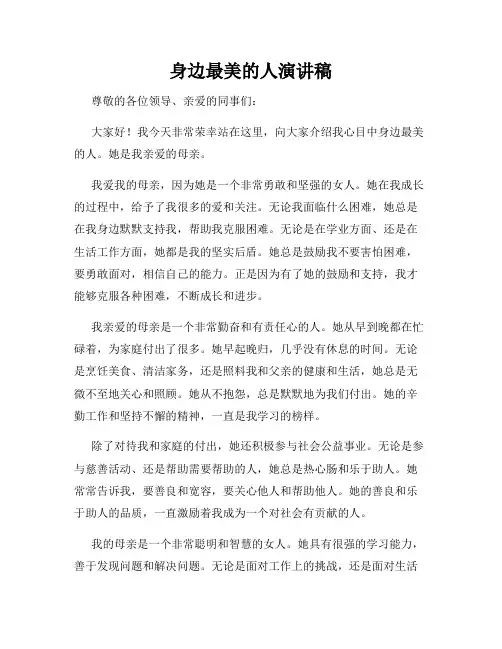 身边最美的人演讲稿

尊敬的各位领导、亲爱的同事们：

大家好！我今天非常荣幸站在这里，向大家介绍我心目中身边最美的人。她是我亲爱的母亲。

我爱我的母亲，因为她是一个非常勇敢和坚强的女人。她在我成长的过程中，给予了我很多的爱和关注。无论我面临什么困难，她总是在我身边默默支持我，帮助我克服困难。无论是在学业方面、还是在生活工作方面，她都是我的坚实后盾。她总是鼓励我不要害怕困难，要勇敢面对，相信自己的能力。正是因为有了她的鼓励和支持，我才能够克服各种困难，不断成长和进步。

我亲爱的母亲是一个非常勤奋和有责任心的人。她从早到晚都在忙碌着，为家庭付出了很多。她早起晚归，几乎没有休息的时间。无论是烹饪美食、清洁家务，还是照料我和父亲的健康和生活，她总是无微不至地关心和照顾。她从不抱怨，总是默默地为我们付出。她的辛勤工作和坚持不懈的精神，一直是我学习的榜样。

除了对待我和家庭的付出，她还积极参与社会公益事业。无论是参与慈善活动、还是帮助需要帮助的人，她总是热心肠和乐于助人。她常常告诉我，要善良和宽容，要关心他人和帮助他人。她的善良和乐于助人的品质，一直激励着我成为一个对社会有贡献的人。

我的母亲是一个非常聪明和智慧的女人。她具有很强的学习能力，善于发现问题和解决问题。无论是面对工作上的挑战，还是面对生活